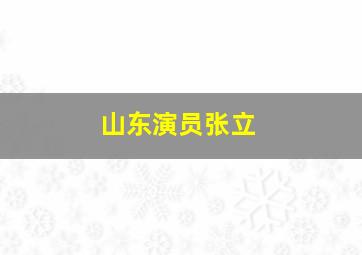 山东演员张立